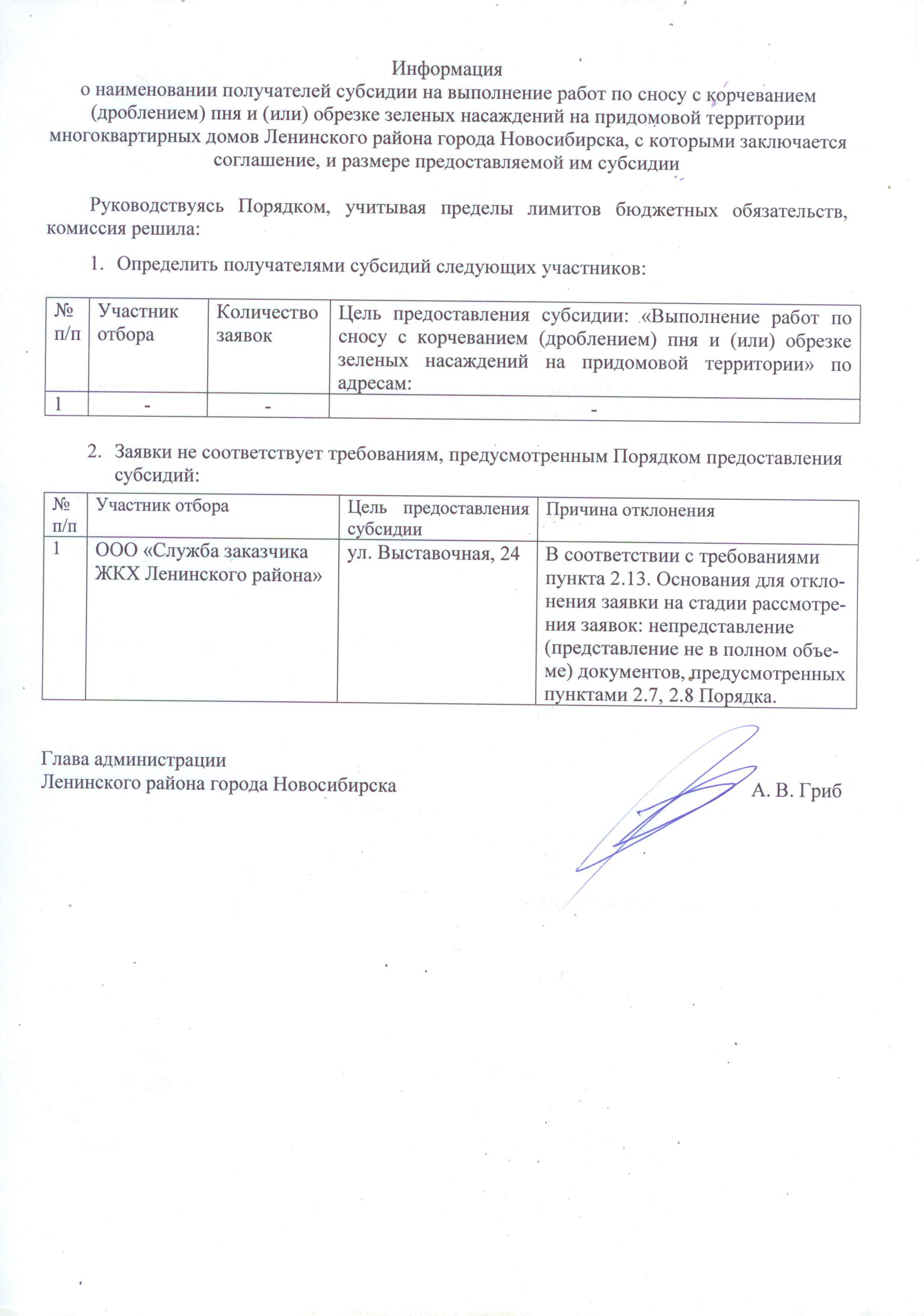 Информация
о наименовании получателей субсидии на выполнение работ по сносу с корчеванием (дроблением) пня и (или) обрезке зеленых насаждений на придомовой территории многоквартирных домов Ленинского района города Новосибирска, с которыми заключается соглашение, и размере предоставляемой им субсидии

Руководствуясь Порядком, учитывая пределы лимитов бюджетных обязательств, комиссия решила:

1. Определить получателями субсидий следующих участников:

| № п/п | Участник отбора | Количество заявок | Цель предоставления субсидии: «Выполнение работ по сносу с корчеванием (дроблением) пня и (или) обрезке зеленых насаждений на придомовой территории» по адресам: |
|---|---|---|---|
| 1 | - | - | - |

2. Заявки не соответствует требованиям, предусмотренным Порядком предоставления субсидий:

| № п/п | Участник отбора | Цель предоставления субсидии | Причина отклонения |
|---|---|---|---|
| 1 | ООО «Служба заказчика ЖКХ Ленинского района» | ул. Выставочная, 24 | В соответствии с требованиями пункта 2.13. Основания для отклонения заявки на стадии рассмотрения заявок: непредставление (представление не в полном объеме) документов, предусмотренных пунктами 2.7, 2.8 Порядка. |

Глава администрации
Ленинского района города Новосибирска
А. В. Гриб